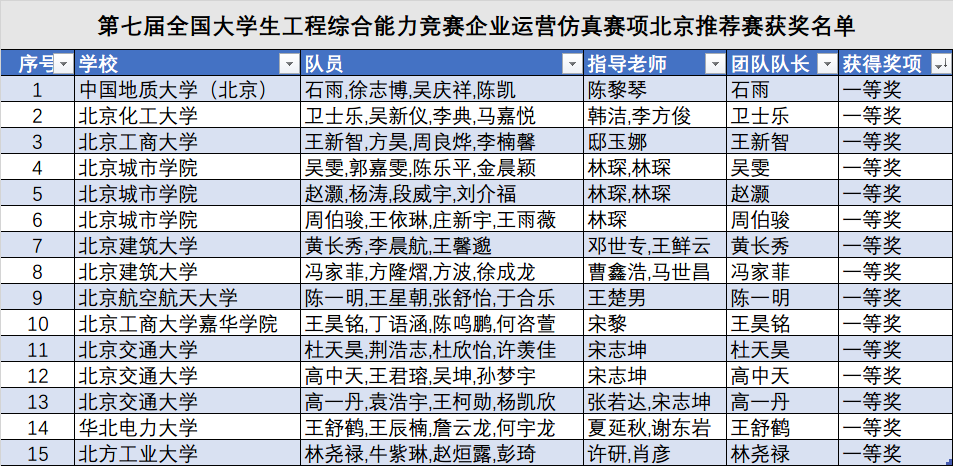 第七届全国大学生工程综合能力竞赛企业运营仿真赛项北京推荐赛获奖名单

| 序号 | 学校 | 队员 | 指导老师 | 团队队长 | 获得奖项 |
|---|---|---|---|---|---|
| 1 | 中国地质大学（北京） | 石雨,徐志博,吴庆祥,陈凯 | 陈黎琴 | 石雨 | 一等奖 |
| 2 | 北京化工大学 | 卫士乐,吴新仪,李典,马嘉悦 | 韩洁,李方俊 | 卫士乐 | 一等奖 |
| 3 | 北京工商大学 | 王新智,方昊,周良烨,李楠馨 | 邸玉娜 | 王新智 | 一等奖 |
| 4 | 北京城市学院 | 吴雯,郭嘉雯,陈乐平,金晨颖 | 林琛,林琛 | 吴雯 | 一等奖 |
| 5 | 北京城市学院 | 赵灏,杨涛,段威宇,刘介福 | 林琛,林琛 | 赵灏 | 一等奖 |
| 6 | 北京城市学院 | 周伯骏,王依琳,庄新宇,王雨薇 | 林琛 | 周伯骏 | 一等奖 |
| 7 | 北京建筑大学 | 黄长秀,李晨航,王馨邈 | 邓世专,王鲜云 | 黄长秀 | 一等奖 |
| 8 | 北京建筑大学 | 冯家菲,方隆熠,方波,徐成龙 | 曹鑫浩,马世昌 | 冯家菲 | 一等奖 |
| 9 | 北京航空航天大学 | 陈一明,王星朝,张舒怡,于合乐 | 王楚男 | 陈一明 | 一等奖 |
| 10 | 北京工商大学嘉华学院 | 王昊铭,丁语涵,陈鸣鹏,何咨萱 | 宋黎 | 王昊铭 | 一等奖 |
| 11 | 北京交通大学 | 杜天昊,荆浩志,杜欣怡,许羡佳 | 宋志坤 | 杜天昊 | 一等奖 |
| 12 | 北京交通大学 | 高中天,王君瑢,吴坤,孙梦宇 | 宋志坤 | 高中天 | 一等奖 |
| 13 | 北京交通大学 | 高一丹,袁浩宇,王柯勋,杨凯欣 | 张若达,宋志坤 | 高一丹 | 一等奖 |
| 14 | 华北电力大学 | 王舒鹤,王辰楠,詹云龙,何宇龙 | 夏延秋,谢东岩 | 王舒鹤 | 一等奖 |
| 15 | 北方工业大学 | 林尧禄,牛紫琳,赵烜露,彭琦 | 许研,肖彦 | 林尧禄 | 一等奖 |